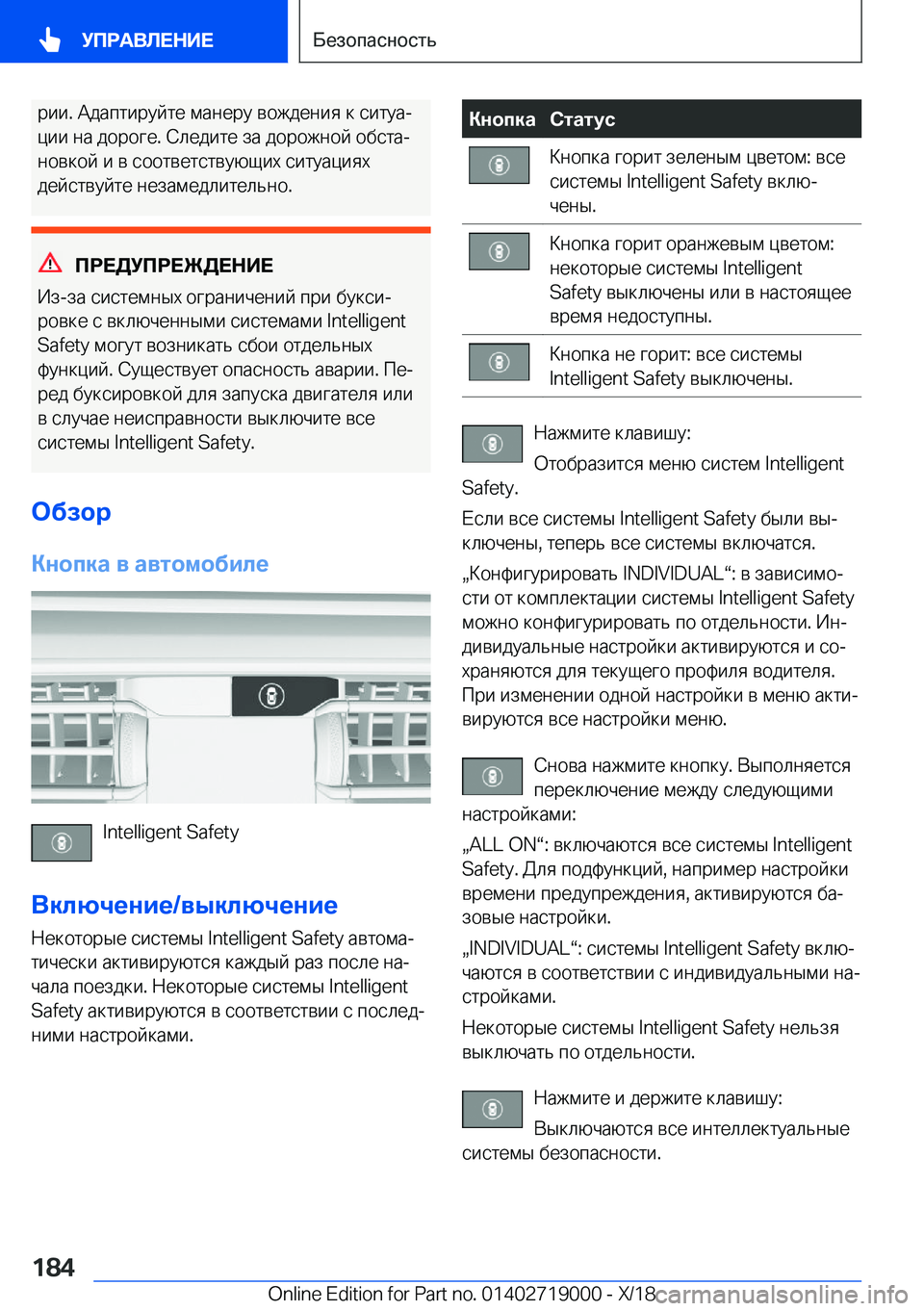 УПРАВЛЕНИЕ

Безопасность

рии. Адаптируйте манеру вождения к ситуации на дороге. Следите за дорожной обстановкой и в соответствующих ситуациях действуйте незамедлительно.

ПРЕДУПРЕЖДЕНИЕ

Из-за системных ограничений при буксировке с включенными системами Intelligent Safety могут возникать сбои отдельных функций. Существует опасность аварии. Перед буксировкой для запуска двигателя или в случае неисправности выключите все системы Intelligent Safety.

Обзор

Кнопка в автомобиле

Intelligent Safety

Включение/выключение

Некоторые системы Intelligent Safety автоматически активируются каждый раз после начала поездки. Некоторые системы Intelligent Safety активируются в соответствии с последними настройками.

| Кнопка | Статус |
|---|---|
|  | Кнопка горит зеленым цветом: все системы Intelligent Safety включены. |
|  | Кнопка горит оранжевым цветом: некоторые системы Intelligent Safety выключены или в настоящее время недоступны. |
|  | Кнопка не горит: все системы Intelligent Safety выключены. |

Нажмите клавишу:

Отобразится меню систем Intelligent Safety.

Если все системы Intelligent Safety были выключены, теперь все системы включатся.

„Конфигурировать INDIVIDUAL“: в зависимости от комплектации системы Intelligent Safety можно конфигурировать по отдельности. Индивидуальные настройки активируются и сохраняются для текущего профиля водителя. При изменении одной настройки в меню активируются все настройки меню.

Снова нажмите кнопку. Выполняется переключение между следующими настройками:

„ALL ON“: включаются все системы Intelligent Safety. Для подфункций, например настройки времени предупреждения, активируются базовые настройки.

„INDIVIDUAL“: системы Intelligent Safety включаются в соответствии с индивидуальными настройками.

Некоторые системы Intelligent Safety нельзя выключать по отдельности.

Нажмите и держите клавишу:

Выключаются все интеллектуальные системы безопасности.

184

Online Edition for Part no. 01402719000 - X/18 carmanualsonline.info